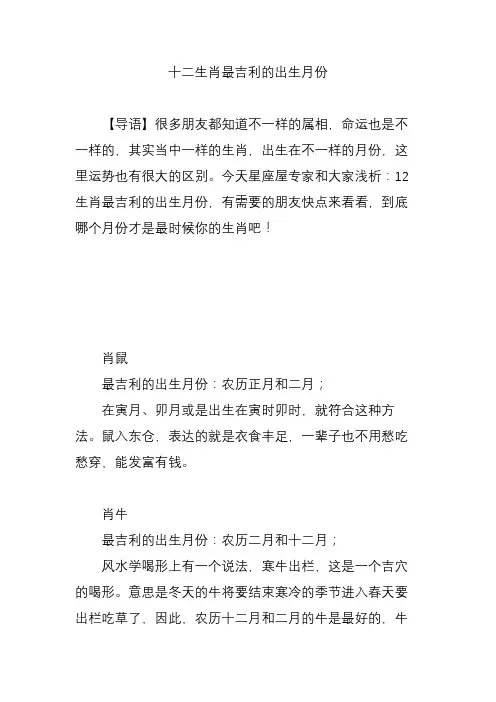 十二生肖最吉利的出生月份

【导语】很多朋友都知道不一样的属相，命运也是不一样的，其实当中一样的生肖，出生在不一样的月份，这里运势也有很大的区别。今天星座屋专家和大家浅析：12生肖最吉利的出生月份，有需要的朋友快点来看看，到底哪个月份才是最时候你的生肖吧！

肖鼠

最吉利的出生月份：农历正月和二月；

在寅月、卯月或是出生在寅时卯时，就符合这种方法。鼠入东仓，表达的就是衣食丰足，一辈子也不用愁吃愁穿，能发富有钱。

肖牛

最吉利的出生月份：农历二月和十二月；

风水学喝形上有一个说法，寒牛出栏，这是一个吉穴的喝形。意思是冬天的牛将要结束寒冷的季节进入春天要出栏吃草了，因此，农历十二月和二月的牛是最好的，牛